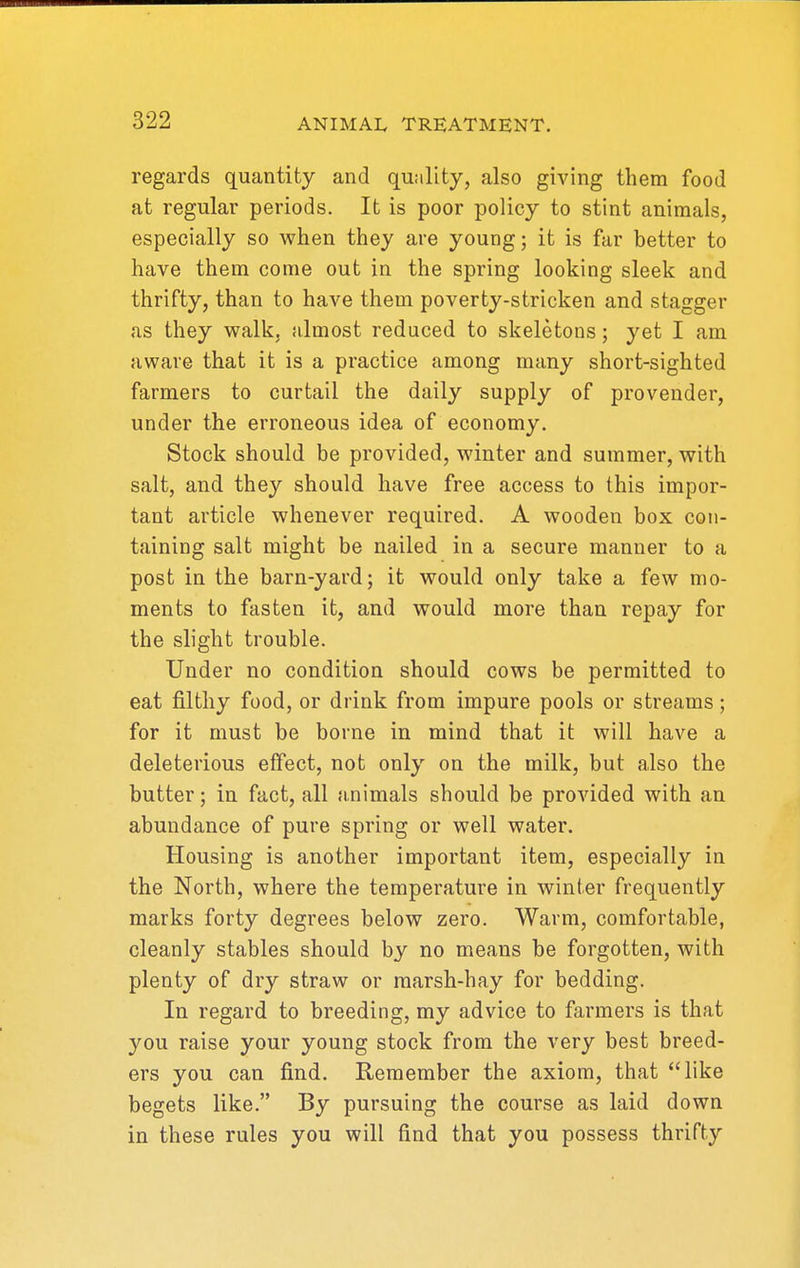 322 ANIMAL TREATMENT.

regards quantity and quality, also giving them food at regular periods. It is poor policy to stint animals, especially so when they are young; it is far better to have them come out in the spring looking sleek and thrifty, than to have them poverty-stricken and stagger as they walk, almost reduced to skeletons; yet I am aware that it is a practice among many short-sighted farmers to curtail the daily supply of provender, under the erroneous idea of economy.

Stock should be provided, winter and summer, with salt, and they should have free access to this important article whenever required. A wooden box containing salt might be nailed in a secure manner to a post in the barn-yard; it would only take a few moments to fasten it, and would more than repay for the slight trouble.

Under no condition should cows be permitted to eat filthy food, or drink from impure pools or streams; for it must be borne in mind that it will have a deleterious effect, not only on the milk, but also the butter; in fact, all animals should be provided with an abundance of pure spring or well water.

Housing is another important item, especially in the North, where the temperature in winter frequently marks forty degrees below zero. Warm, comfortable, cleanly stables should by no means be forgotten, with plenty of dry straw or marsh-hay for bedding.

In regard to breeding, my advice to farmers is that you raise your young stock from the very best breeders you can find. Remember the axiom, that "like begets like." By pursuing the course as laid down in these rules you will find that you possess thrifty